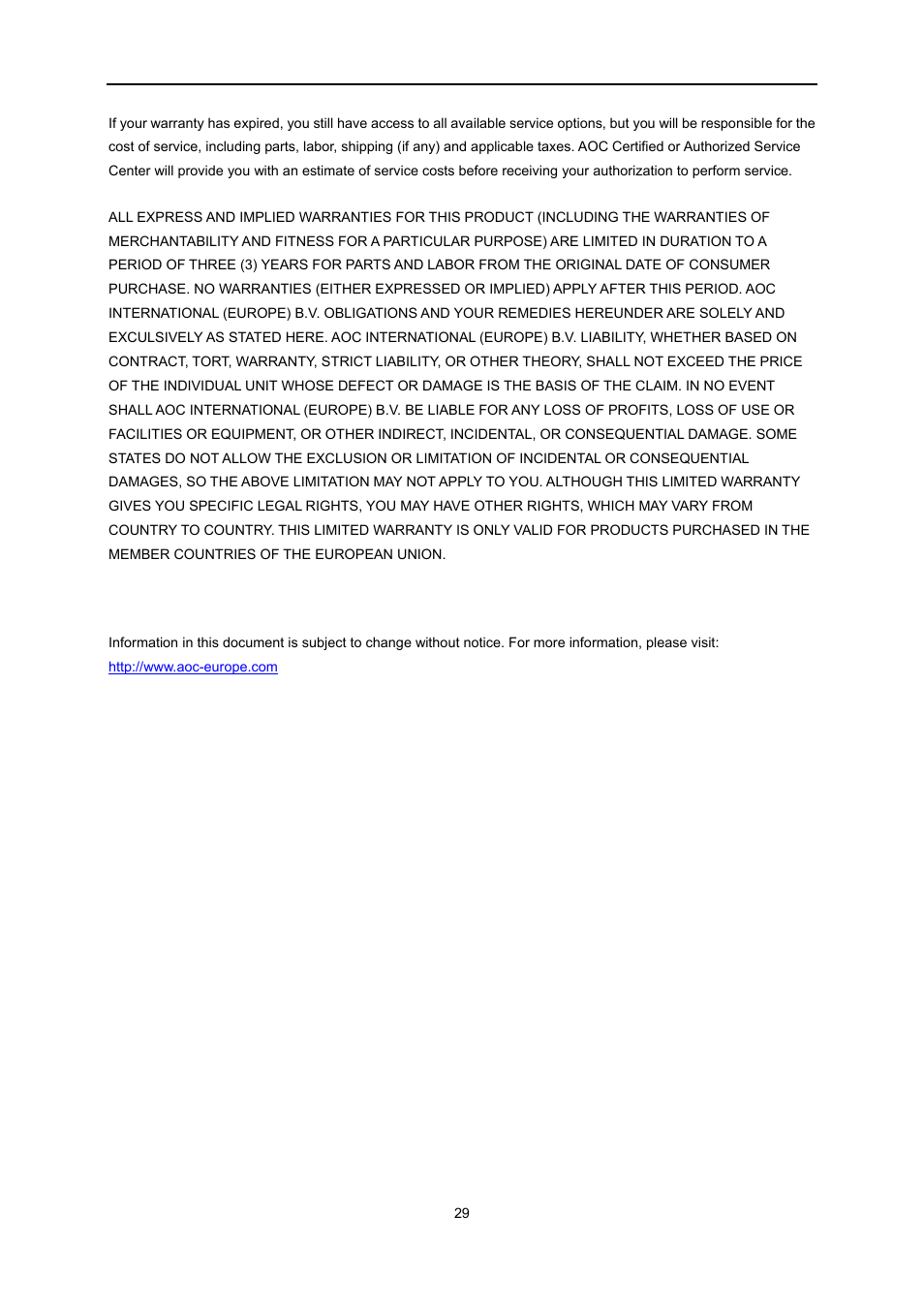 If your warranty has expired, you still have access to all available service options, but you will be responsible for the cost of service, including parts, labor, shipping (if any) and applicable taxes. AOC Certified or Authorized Service Center will provide you with an estimate of service costs before receiving your authorization to perform service.

ALL EXPRESS AND IMPLIED WARRANTIES FOR THIS PRODUCT (INCLUDING THE WARRANTIES OF MERCHANTABILITY AND FITNESS FOR A PARTICULAR PURPOSE) ARE LIMITED IN DURATION TO A PERIOD OF THREE (3) YEARS FOR PARTS AND LABOR FROM THE ORIGINAL DATE OF CONSUMER PURCHASE. NO WARRANTIES (EITHER EXPRESSED OR IMPLIED) APPLY AFTER THIS PERIOD. AOC INTERNATIONAL (EUROPE) B.V. OBLIGATIONS AND YOUR REMEDIES HEREUNDER ARE SOLELY AND EXCULSIVELY AS STATED HERE. AOC INTERNATIONAL (EUROPE) B.V. LIABILITY, WHETHER BASED ON CONTRACT, TORT, WARRANTY, STRICT LIABILITY, OR OTHER THEORY, SHALL NOT EXCEED THE PRICE OF THE INDIVIDUAL UNIT WHOSE DEFECT OR DAMAGE IS THE BASIS OF THE CLAIM. IN NO EVENT SHALL AOC INTERNATIONAL (EUROPE) B.V. BE LIABLE FOR ANY LOSS OF PROFITS, LOSS OF USE OR FACILITIES OR EQUIPMENT, OR OTHER INDIRECT, INCIDENTAL, OR CONSEQUENTIAL DAMAGE. SOME STATES DO NOT ALLOW THE EXCLUSION OR LIMITATION OF INCIDENTAL OR CONSEQUENTIAL DAMAGES, SO THE ABOVE LIMITATION MAY NOT APPLY TO YOU. ALTHOUGH THIS LIMITED WARRANTY GIVES YOU SPECIFIC LEGAL RIGHTS, YOU MAY HAVE OTHER RIGHTS, WHICH MAY VARY FROM COUNTRY TO COUNTRY. THIS LIMITED WARRANTY IS ONLY VALID FOR PRODUCTS PURCHASED IN THE MEMBER COUNTRIES OF THE EUROPEAN UNION.

Information in this document is subject to change without notice. For more information, please visit: http://www.aoc-europe.com

29